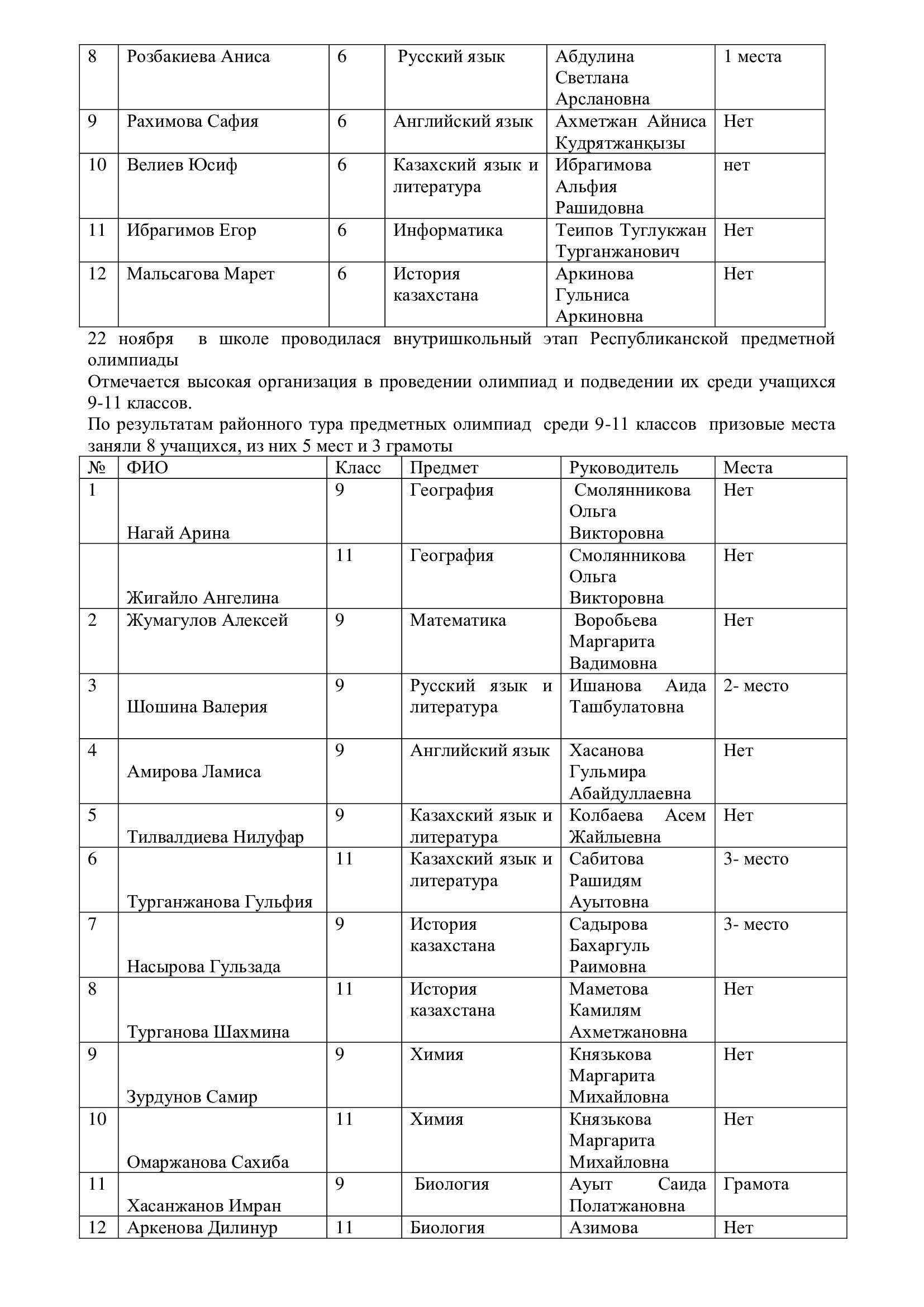 | 8 | Розбакиева Аниса | 6 | Русский язык | Абдулина Светлана Арслановна | 1 места |
|---|---|---|---|---|---|
| 9 | Рахимова Сафия | 6 | Английский язык | Ахметжан Айниса Кудрятжанқызы | Нет |
| 10 | Велиев Юсиф | 6 | Казахский язык и литература | Ибрагимова Альфия Рашидовна | нет |
| 11 | Ибрагимов Егор | 6 | Информатика | Теипов Туглукжан Турганжанович | Нет |
| 12 | Мальсагова Марет | 6 | История казахстана | Аркинова Гульниса Аркиновна | Нет |

22 ноября в школе проводилася внутришкольный этап Республиканской предметной олимпиады
Отмечается высокая организация в проведении олимпиад и подведении их среди учащихся 9-11 классов.
По результатам районного тура предметных олимпиад среди 9-11 классов призовые места заняли 8 учащихся, из них 5 мест и 3 грамоты

| № | ФИО | Класс | Предмет | Руководитель | Места |
|---|---|---|---|---|---|
| 1 | Нагай Арина | 9 | География | Смолянникова Ольга Викторовна | Нет |
| | Жигайло Ангелина | 11 | География | Смолянникова Ольга Викторовна | Нет |
| 2 | Жумагулов Алексей | 9 | Математика | Воробьева Маргарита Вадимовна | Нет |
| 3 | Шошина Валерия | 9 | Русский язык и литература | Ишанова Аида Ташбулатовна | 2- место |
| 4 | Амирова Ламиса | 9 | Английский язык | Хасанова Гульмира Абайдуллаевна | Нет |
| 5 | Тилвалдиева Нилуфар | 9 | Казахский язык и литература | Колбаева Асем Жайлыевна | Нет |
| 6 | Турганжанова Гульфия | 11 | Казахский язык и литература | Сабитова Рашидям Ауытовна | 3- место |
| 7 | Насырова Гульзада | 9 | История казахстана | Садырова Бахаргуль Раимовна | 3- место |
| 8 | Турганова Шахмина | 11 | История казахстана | Маметова Камилям Ахметжановна | Нет |
| 9 | Зурдунов Самир | 9 | Химия | Князькова Маргарита Михайловна | Нет |
| 10 | Омаржанова Сахиба | 11 | Химия | Князькова Маргарита Михайловна | Нет |
| 11 | Хасанжанов Имран | 9 | Биология | Ауыт Саида Полатжановна | Грамота |
| 12 | Аркенова Дилинур | 11 | Биология | Азимова | Нет |